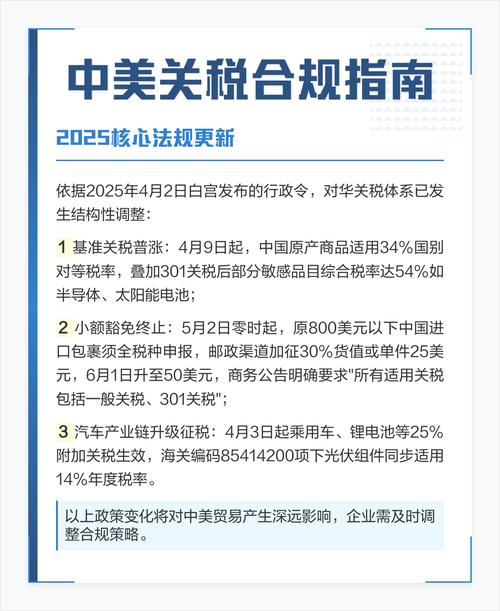 中美关税合规指南

2025核心法规更新

依据2025年4月2日白宫发布的行政令，对华关税体系已发生结构性调整：

1 基准关税普涨：4月9日起，中国原产商品适用34%国别对等税率，叠加301关税后部分敏感品目综合税率达54%如半导体、太阳能电池；

2 小额豁免终止：5月2日零时起，原800美元以下中国进口包裹须全税种申报，邮政渠道加征30%货值或单件25美元，6月1日升至50美元，商务公告明确要求"所有适用关税包括一般关税、301关税"；

3 汽车产业链升级征税：4月3日起乘用车、锂电池等25%附加关税生效，海关编码85414200项下光伏组件同步适用14%年度税率。

以上政策变化将对中美贸易产生深远影响，企业需及时调整合规策略。